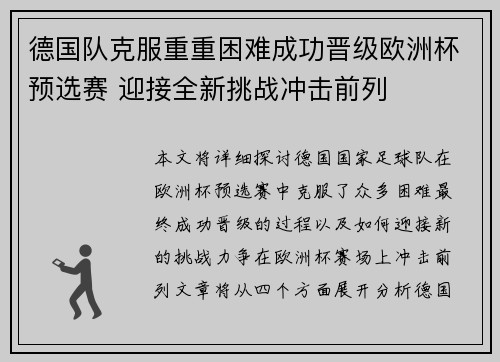 德国队克服重重困难成功晋级欧洲杯预选赛 迎接全新挑战冲击前列

本文将详细探讨德国国家足球队在欧洲杯预选赛中克服了众多困难最终成功晋级的过程以及如何迎接新的挑战力争在欧洲杯赛场上冲击前列文章将从四个方面展开分析德国